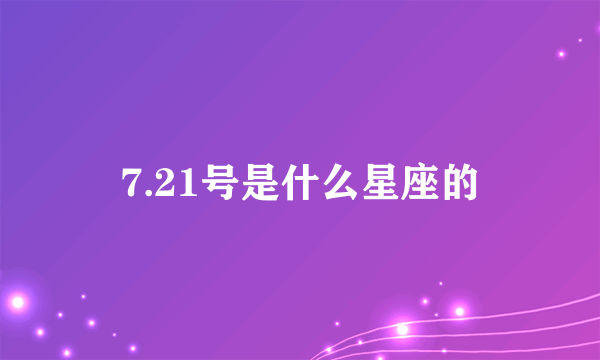 7.21号是什么星座的